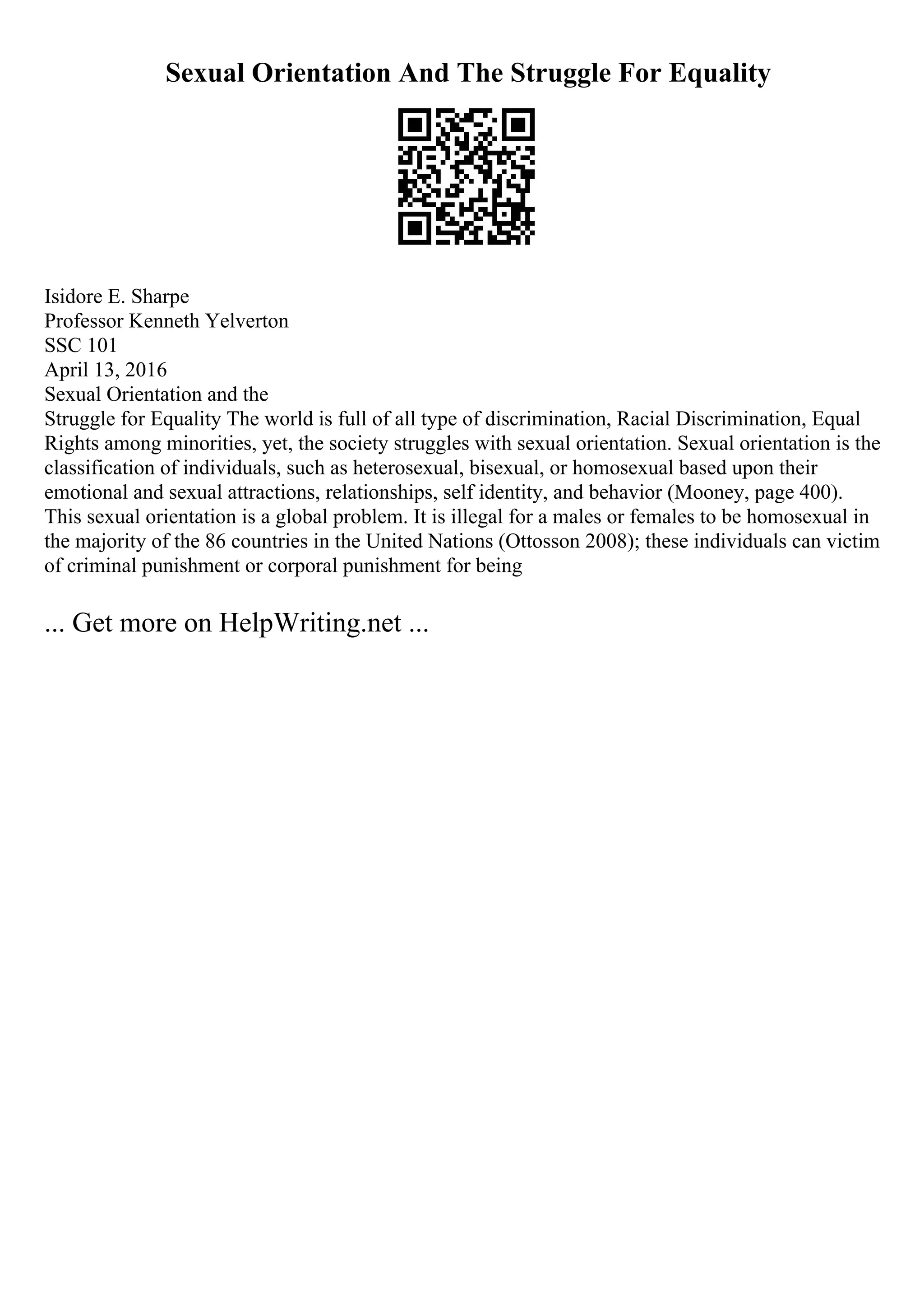 Sexual Orientation And The Struggle For Equality

Isidore E. Sharpe
Professor Kenneth Yelverton
SSC 101
April 13, 2016
Sexual Orientation and the
Struggle for Equality The world is full of all type of discrimination, Racial Discrimination, Equal Rights among minorities, yet, the society struggles with sexual orientation. Sexual orientation is the classification of individuals, such as heterosexual, bisexual, or homosexual based upon their emotional and sexual attractions, relationships, self identity, and behavior (Mooney, page 400). This sexual orientation is a global problem. It is illegal for a males or females to be homosexual in the majority of the 86 countries in the United Nations (Ottosson 2008); these individuals can victim of criminal punishment or corporal punishment for being

... Get more on HelpWriting.net ...